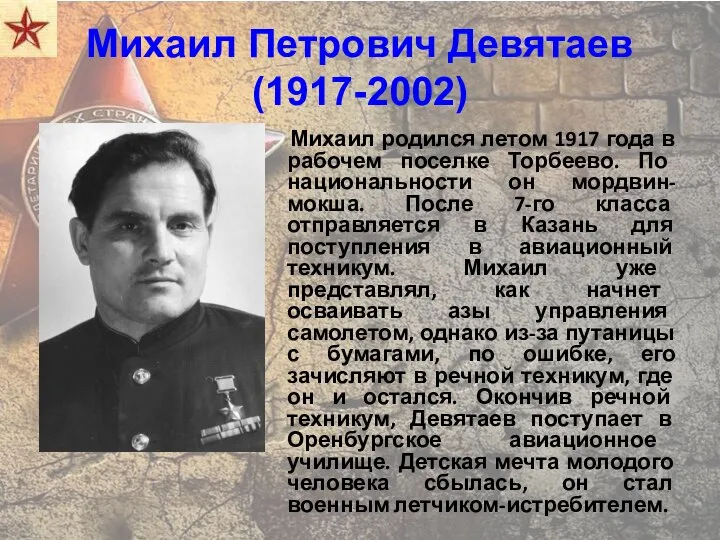 Михаил Петрович Девятаев
(1917-2002)

Михаил родился летом 1917 года в рабочем поселке Торбеево. По национальности он мордвин-мокша. После 7-го класса отправляется в Казань для поступления в авиационный техникум. Михаил уже представлял, как начнет осваивать азы управления самолетом, однако из-за путаницы с бумагами, по ошибке, его зачисляют в речной техникум, где он и остался. Окончив речной техникум, Девятаев поступает в Оренбургское авиационное училище. Детская мечта молодого человека сбылась, он стал военным летчиком-истребителем.